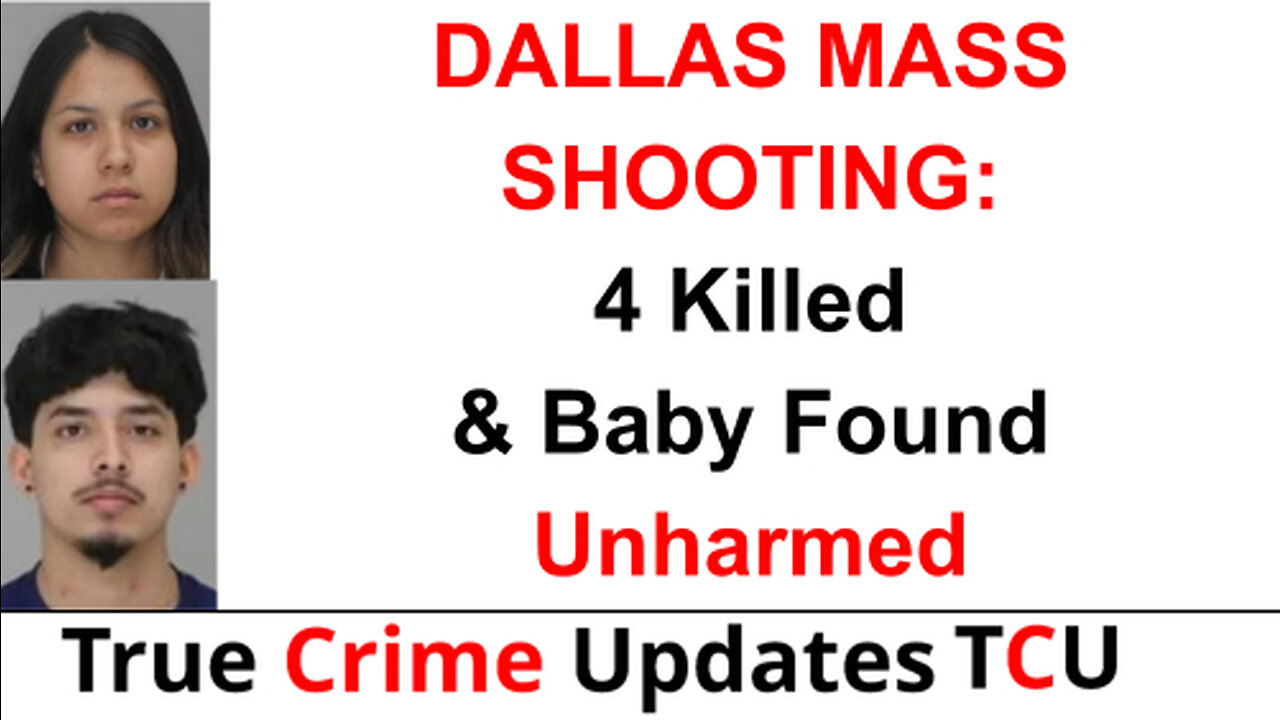 DALLAS MASS SHOOTING:
4 Killed
& Baby Found
Unharmed

True Crime Updates TCU